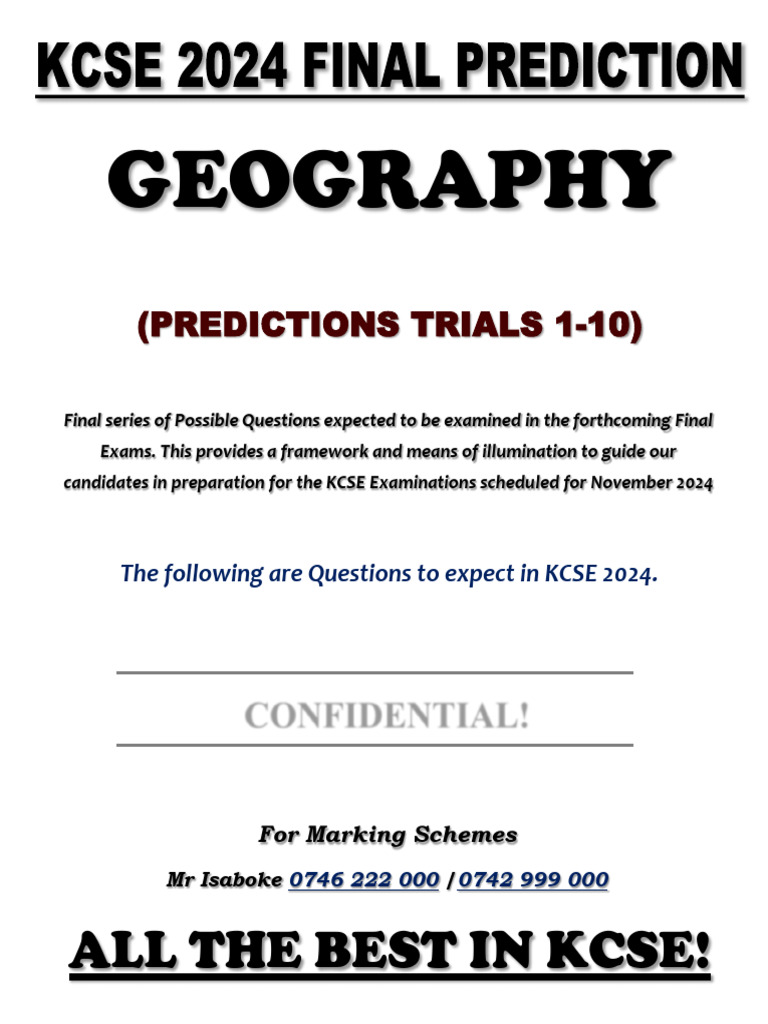 KCSE 2024 FINAL PREDICTION

GEOGRAPHY

(PREDICTIONS TRIALS 1-10)

Final series of Possible Questions expected to be examined in the forthcoming Final Exams. This provides a framework and means of illumination to guide our candidates in preparation for the KCSE Examinations scheduled for November 2024

The following are Questions to expect in KCSE 2024.

CONFIDENTIAL!

For Marking Schemes

Mr Isaboke 0746 222 000 / 0742 999 000

ALL THE BEST IN KCSE!